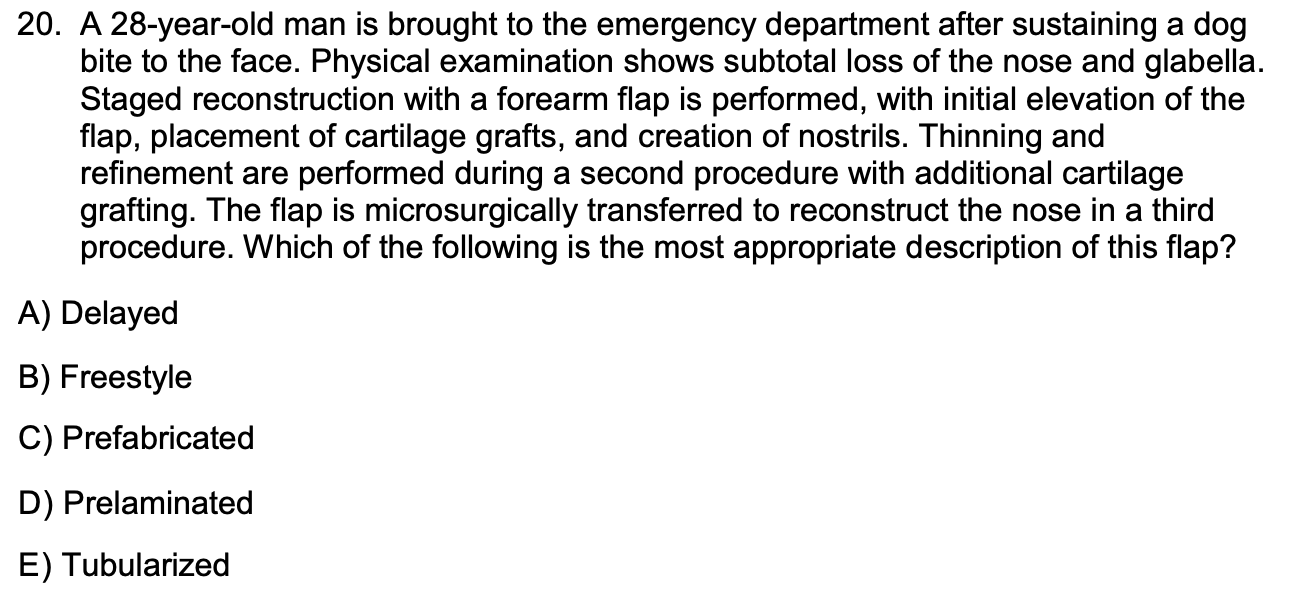 20. A 28-year-old man is brought to the emergency department after sustaining a dog bite to the face. Physical examination shows subtotal loss of the nose and glabella. Staged reconstruction with a forearm flap is performed, with initial elevation of the flap, placement of cartilage grafts, and creation of nostrils. Thinning and refinement are performed during a second procedure with additional cartilage grafting. The flap is microsurgically transferred to reconstruct the nose in a third procedure. Which of the following is the most appropriate description of this flap?

A) Delayed

B) Freestyle

C) Prefabricated

D) Prelaminated

E) Tubularized